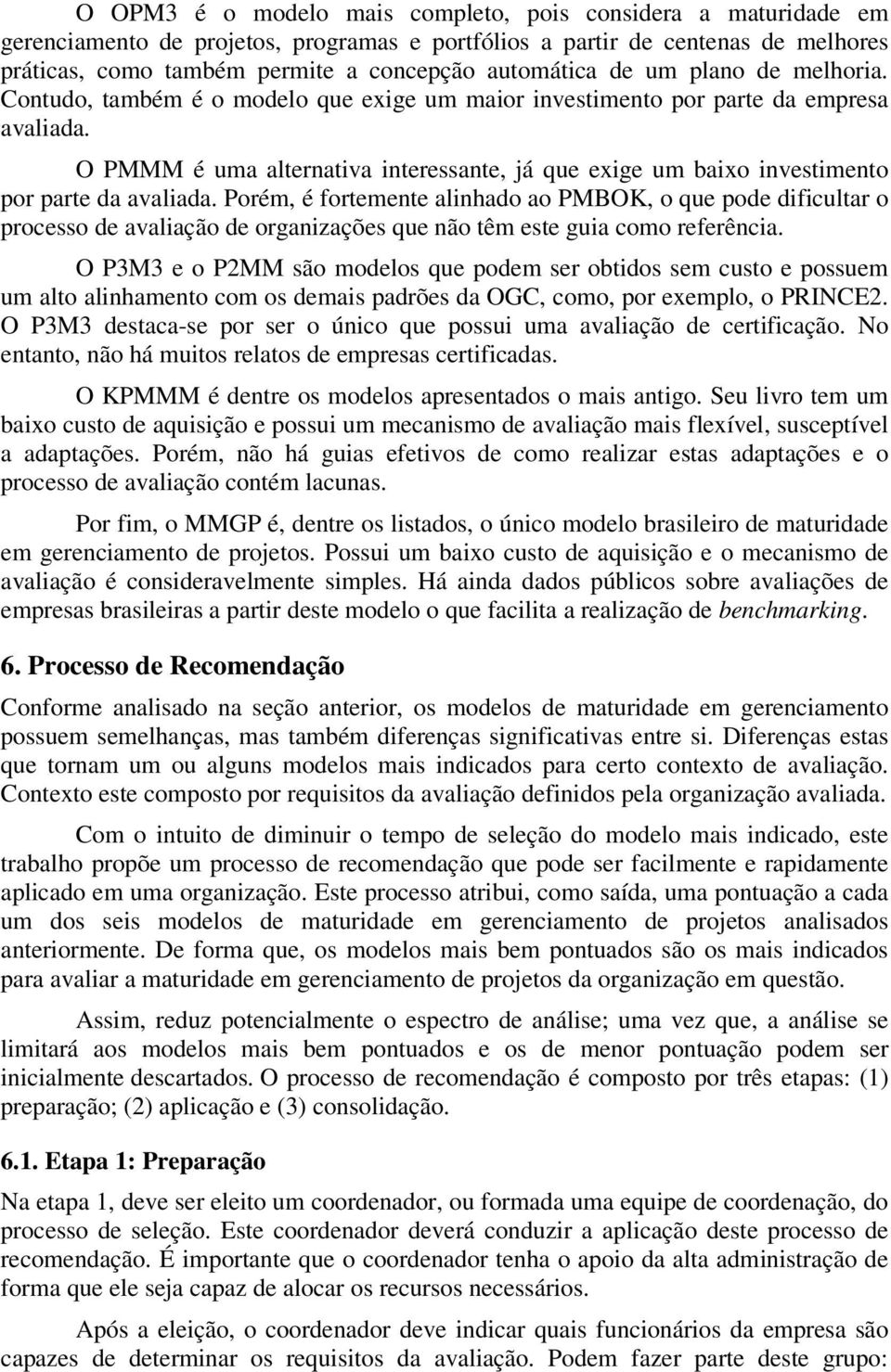 O OPM3 é o modelo mais completo, pois considera a maturidade em gerenciamento de projetos, programas e portfólios a partir de centenas de melhores práticas, como também permite a concepção automática de um plano de melhoria. Contudo, também é o modelo que exige um maior investimento por parte da empresa avaliada.

O PMMM é uma alternativa interessante, já que exige um baixo investimento por parte da avaliada. Porém, é fortemente alinhado ao PMBOK, o que pode dificultar o processo de avaliação de organizações que não têm este guia como referência.

O P3M3 e o P2MM são modelos que podem ser obtidos sem custo e possuem um alto alinhamento com os demais padrões da OGC, como, por exemplo, o PRINCE2. O P3M3 destaca-se por ser o único que possui uma avaliação de certificação. No entanto, não há muitos relatos de empresas certificadas.

O KPMMM é dentre os modelos apresentados o mais antigo. Seu livro tem um baixo custo de aquisição e possui um mecanismo de avaliação mais flexível, susceptível a adaptações. Porém, não há guias efetivos de como realizar estas adaptações e o processo de avaliação contém lacunas.

Por fim, o MMGP é, dentre os listados, o único modelo brasileiro de maturidade em gerenciamento de projetos. Possui um baixo custo de aquisição e o mecanismo de avaliação é consideravelmente simples. Há ainda dados públicos sobre avaliações de empresas brasileiras a partir deste modelo o que facilita a realização de benchmarking.

6. Processo de Recomendação

Conforme analisado na seção anterior, os modelos de maturidade em gerenciamento possuem semelhanças, mas também diferenças significativas entre si. Diferenças estas que tornam um ou alguns modelos mais indicados para certo contexto de avaliação. Contexto este composto por requisitos da avaliação definidos pela organização avaliada.

Com o intuito de diminuir o tempo de seleção do modelo mais indicado, este trabalho propõe um processo de recomendação que pode ser facilmente e rapidamente aplicado em uma organização. Este processo atribui, como saída, uma pontuação a cada um dos seis modelos de maturidade em gerenciamento de projetos analisados anteriormente. De forma que, os modelos mais bem pontuados são os mais indicados para avaliar a maturidade em gerenciamento de projetos da organização em questão.

Assim, reduz potencialmente o espectro de análise; uma vez que, a análise se limitará aos modelos mais bem pontuados e os de menor pontuação podem ser inicialmente descartados. O processo de recomendação é composto por três etapas: (1) preparação; (2) aplicação e (3) consolidação.

6.1. Etapa 1: Preparação

Na etapa 1, deve ser eleito um coordenador, ou formada uma equipe de coordenação, do processo de seleção. Este coordenador deverá conduzir a aplicação deste processo de recomendação. É importante que o coordenador tenha o apoio da alta administração de forma que ele seja capaz de alocar os recursos necessários.

Após a eleição, o coordenador deve indicar quais funcionários da empresa são capazes de determinar os requisitos da avaliação. Podem fazer parte deste grupo: